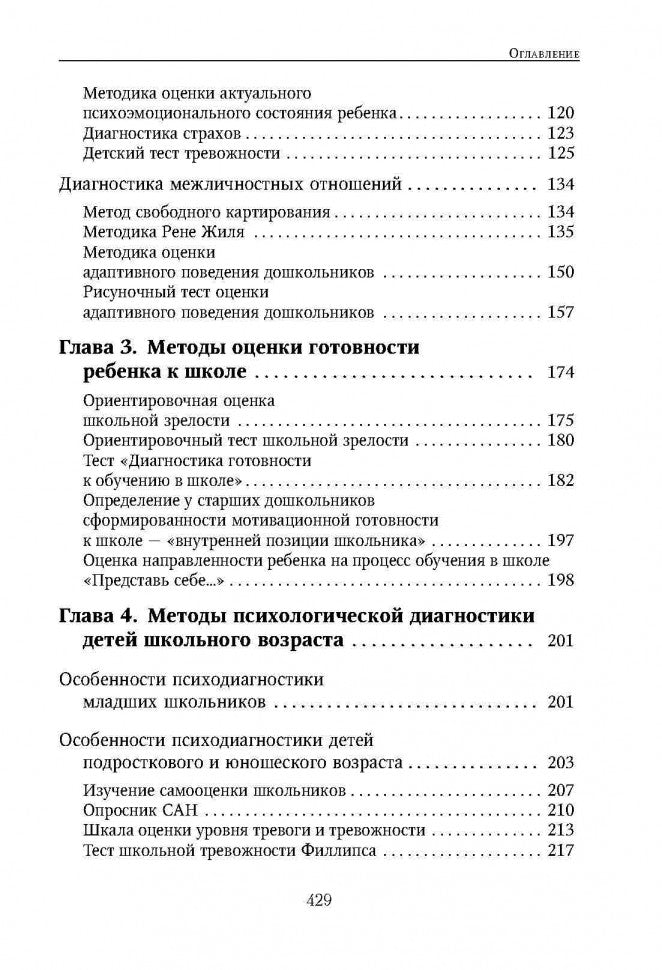 Оглавление

Методика оценки актуального психоэмоционального состояния ребенка 120
Диагностика страхов 123
Детский тест тревожности 125

Диагностика межличностных отношений 134

Метод свободного картирования 134
Методика Рене Жиля 135
Методика оценки адаптивного поведения дошкольников 150
Рисуночный тест оценки адаптивного поведения дошкольников 157

Глава 3. Методы оценки готовности ребенка к школе 174

Ориентировочная оценка школьной зрелости 175
Ориентировочный тест школьной зрелости 180
Тест «Диагностика готовности к обучению в школе» 182
Определение у старших дошкольников сформированности мотивационной готовности к школе — «внутренней позиции школьника» 197
Оценка направленности ребенка на процесс обучения в школе «Представь себе...» 198

Глава 4. Методы психологической диагностики детей школьного возраста 201

Особенности психодиагностики младших школьников 201

Особенности психодиагностики детей подросткового и юношеского возраста 203

Изучение самооценки школьников 207
Опросник САН 210
Шкала оценки уровня тревоги и тревожности 213
Тест школьной тревожности Филлипса 217

429